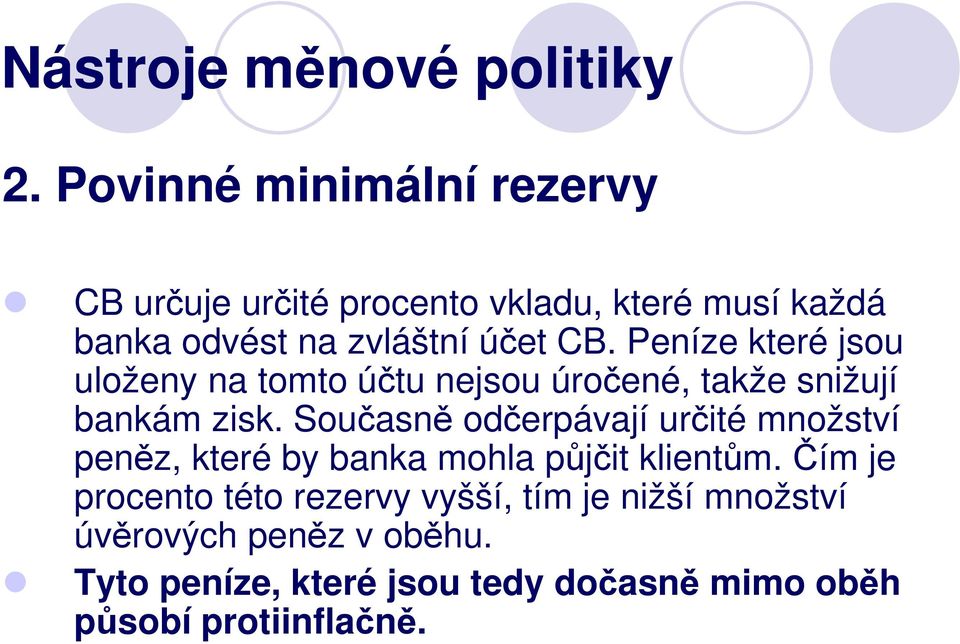 Nástroje měnové politiky

2. Povinné minimální rezervy

CB určuje určité procento vkladu, které musí každá banka odvést na zvláštní účet CB. Peníze které jsou uloženy na tomto účtu nejsou úročené, takže snižují bankám zisk. Současně odčerpávají určité množství peněz, které by banka mohla půjčit klientům. Čím je procento této rezervy vyšší, tím je nižší množství úvěrových peněz v oběhu.

Tyto peníze, které jsou tedy dočasně mimo oběh působí protiinflačně.